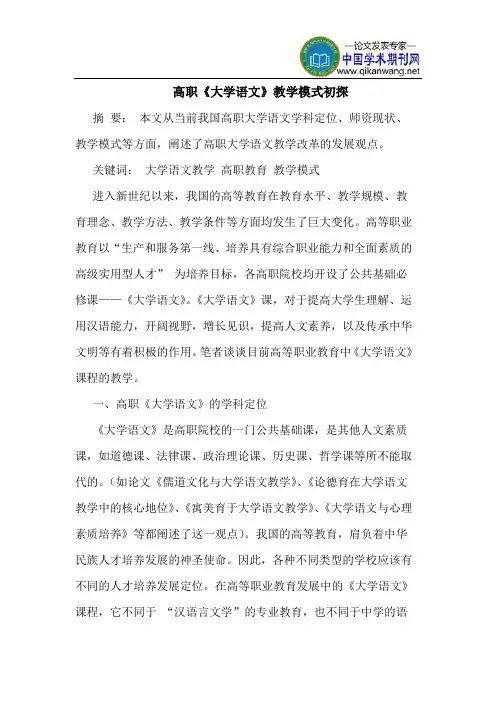 —论文发表专家—
中国学术期刊网
www.qikanwang.net

高职《大学语文》教学模式初探

摘 要： 本文从当前我国高职大学语文学科定位、师资现状、教学模式等方面，阐述了高职大学语文教学改革的发展观点。

关键词： 大学语文教学 高职教育 教学模式

进入新世纪以来，我国的高等教育在教育水平、教学规模、教育理念、教学方法、教学条件等方面均发生了巨大变化。高等职业教育以“生产和服务第一线、培养具有综合职业能力和全面素质的高级实用型人才” 为培养目标，各高职院校均开设了公共基础必修课——《大学语文》。《大学语文》课，对于提高大学生理解、运用汉语能力，开阔视野，增长见识，提高人文素养，以及传承中华文明等有着积极的作用。笔者谈谈目前高等职业教育中《大学语文》课程的教学。

一、高职《大学语文》的学科定位

《大学语文》是高职院校的一门公共基础课，是其他人文素质课，如道德课、法律课、政治理论课、历史课、哲学课等所不能取代的。（如论文《儒道文化与大学语文教学》、《论德育在大学语文教学中的核心地位》、《寓美育于大学语文教学》、《大学语文与心理素质培养》等都阐述了这一观点）。我国的高等教育，肩负着中华民族人才培养发展的神圣使命。因此，各种不同类型的学校应该有不同的人才培养发展定位。在高等职业教育发展中的《大学语文》课程，它不同于 “汉语言文学”的专业教育，也不同于中学的语